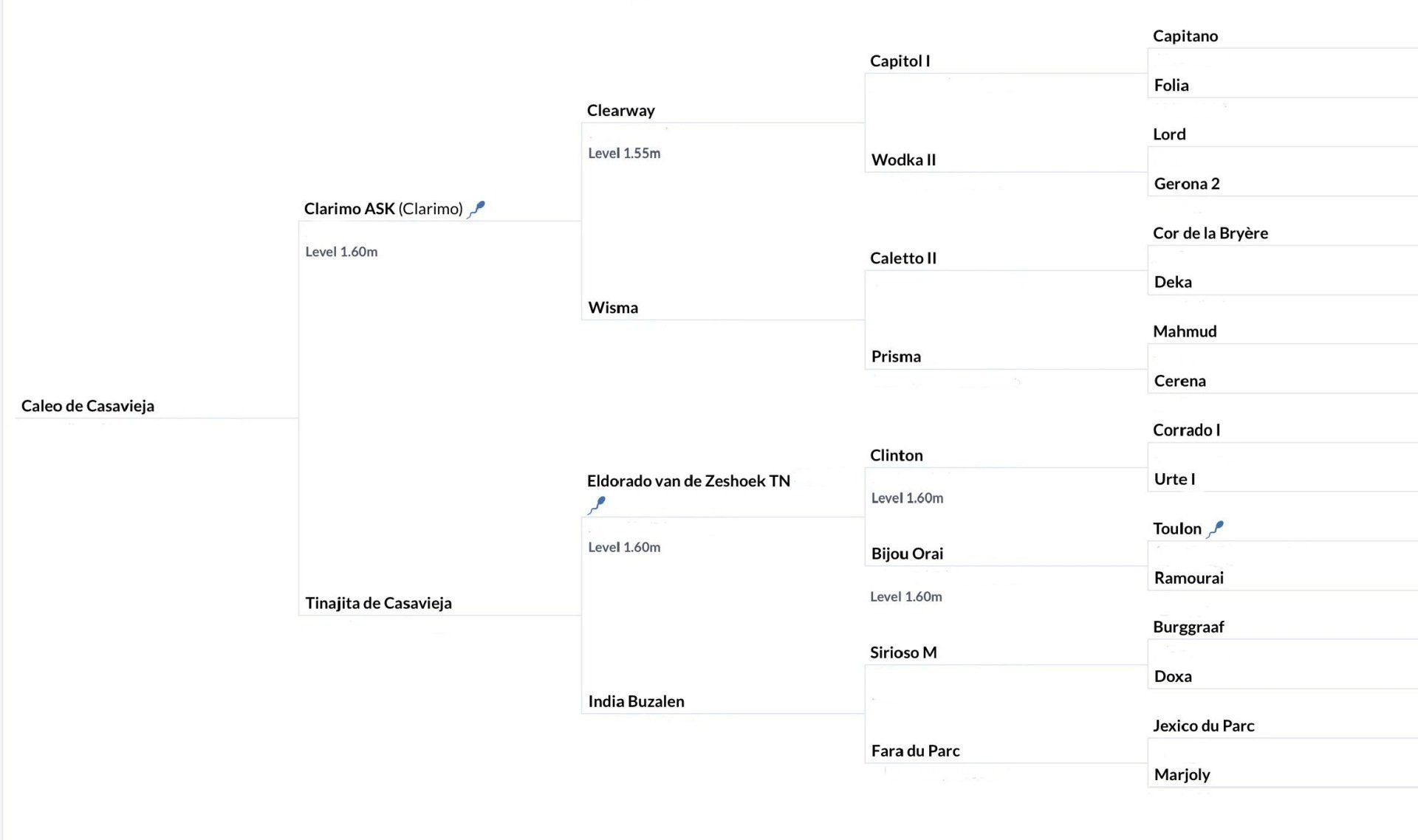 Caleo de Casavieja

Clarimo ASK (Clarimo)
Level 1.60m

Tinajita de Casavieja

Clearway
Level 1.55m

Wisma

Eldorado van de Zeshoek TN
Level 1.60m

India Buzalen

Capitol I

Wodka II

Caletto II

Prisma

Clinton
Level 1.60m

Bijou Orai
Level 1.60m

Sirioso M

Fara du Parc

Capitano

Folia

Lord

Gerona 2

Cor de la Bryère

Deka

Mahmud

Cerena

Corrado I

Urte I

Toulon

Ramourai

Burggraaf

Doxa

Jexico du Parc

Marjoly